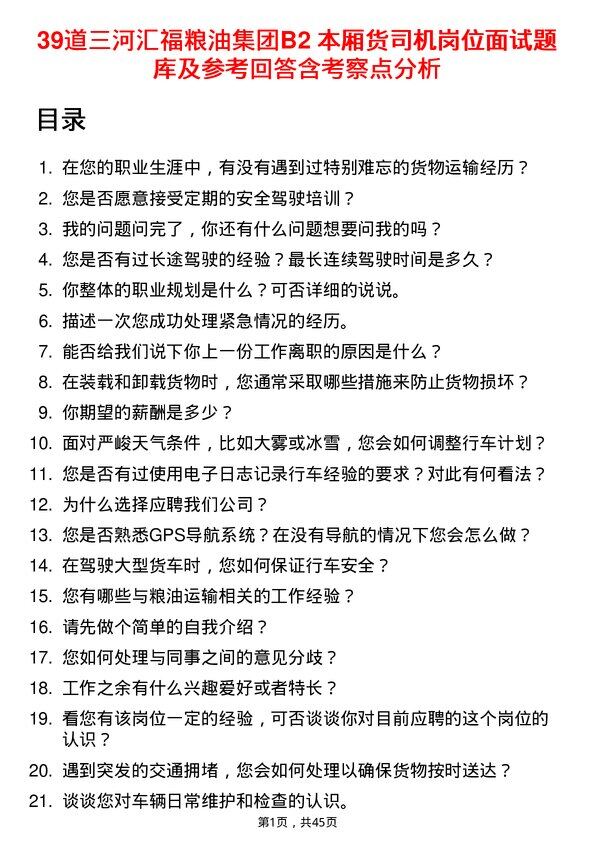 39道三河汇福粮油集团B2 本厢货司机岗位面试题库及参考回答含考察点分析

目录

1. 在您的职业生涯中，有没有遇到过特别难忘的货物运输经历？
2. 您是否愿意接受定期的安全驾驶培训？
3. 我的问题问完了，你还有什么问题想要问我的吗？
4. 您是否有过长途驾驶的经验？最长连续驾驶时间是多久？
5. 你整体的职业规划是什么？可否详细的说说。
6. 描述一次您成功处理紧急情况的经历。
7. 能否给我们说下你上一份工作离职的原因是什么？
8. 在装载和卸载货物时，您通常采取哪些措施来防止货物损坏？
9. 你期望的薪酬是多少？
10. 面对严峻天气条件，比如大雾或冰雪，您会如何调整行车计划？
11. 您是否有过使用电子日志记录行车经验的要求？对此有何看法？
12. 为什么选择应聘我们公司？
13. 您是否熟悉GPS导航系统？在没有导航的情况下您会怎么做？
14. 在驾驶大型货车时，您如何保证行车安全？
15. 您有哪些与粮油运输相关的工作经验？
16. 请先做个简单的自我介绍？
17. 您如何处理与同事之间的意见分歧？
18. 工作之余有什么兴趣爱好或者特长？
19. 看您有该岗位一定的经验，可否谈谈你对目前应聘的这个岗位的认识？
20. 遇到突发的交通拥堵，您会如何处理以确保货物按时送达？
21. 谈谈您对车辆日常维护和检查的认识。

第1页，共45页